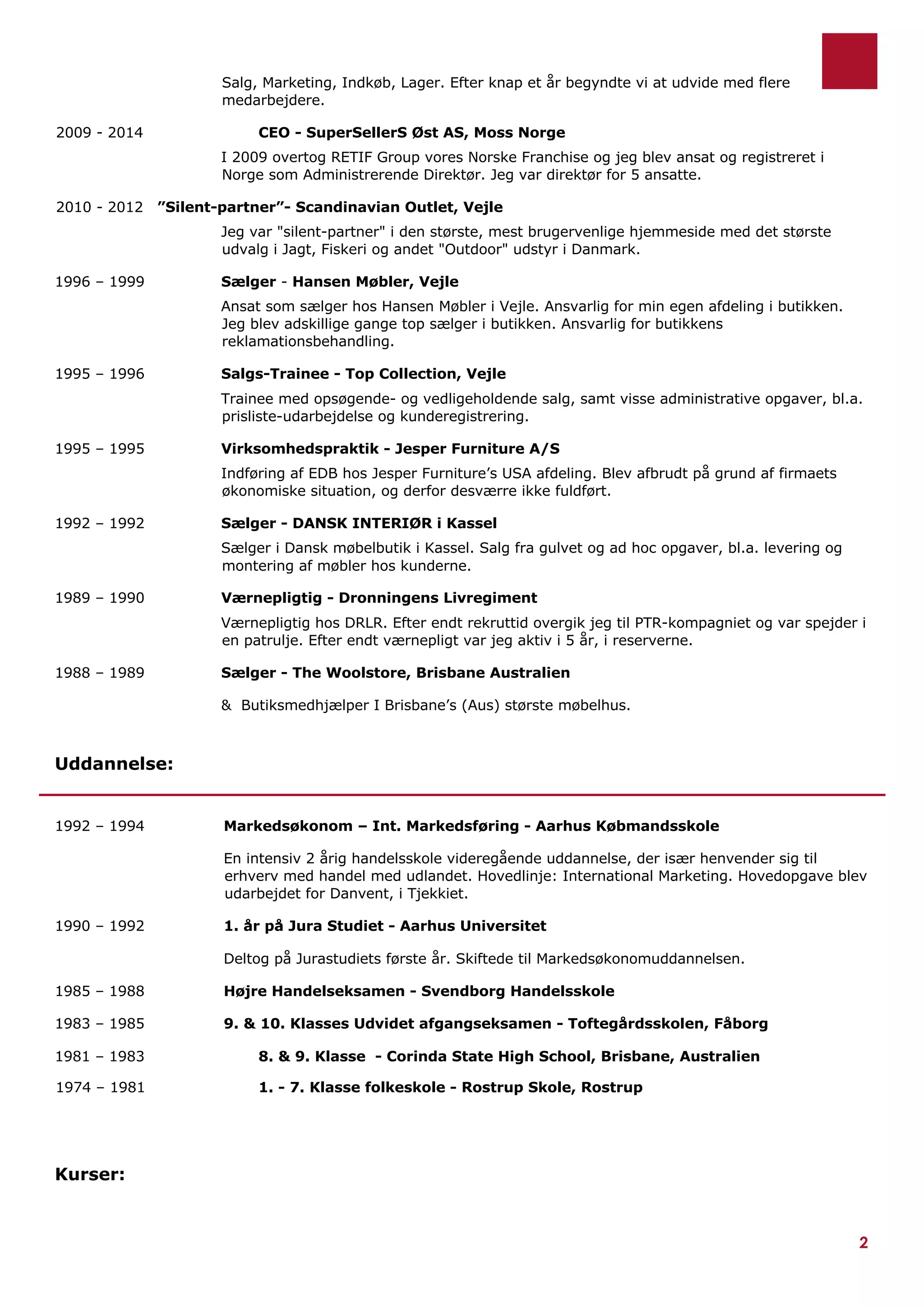 Salg, Marketing, Indkøb, Lager. Efter knap et år begyndte vi at udvide med flere medarbejdere.

2009 - 2014 CEO - SuperSellerS Øst AS, Moss Norge

I 2009 overtog RETIF Group vores Norske Franchise og jeg blev ansat og registreret i Norge som Administrerende Direktør. Jeg var direktør for 5 ansatte.

2010 - 2012 ”Silent-partner”- Scandinavian Outlet, Vejle

Jeg var "silent-partner" i den største, mest brugervenlige hjemmeside med det største udvalg i Jagt, Fiskeri og andet "Outdoor" udstyr i Danmark.

1996 – 1999 Sælger - Hansen Møbler, Vejle

Ansat som sælger hos Hansen Møbler i Vejle. Ansvarlig for min egen afdeling i butikken. Jeg blev adskillige gange top sælger i butikken. Ansvarlig for butikkens reklamationsbehandling.

1995 – 1996 Salgs-Trainee - Top Collection, Vejle

Trainee med opsøgende- og vedligeholdende salg, samt visse administrative opgaver, bl.a. prisliste-udarbejdelse og kunderegistrering.

1995 – 1995 Virksomhedspraktik - Jesper Furniture A/S

Indføring af EDB hos Jesper Furniture’s USA afdeling. Blev afbrudt på grund af firmaets økonomiske situation, og derfor desværre ikke fuldført.

1992 – 1992 Sælger - DANSK INTERIØR i Kassel

Sælger i Dansk møbelbutik i Kassel. Salg fra gulvet og ad hoc opgaver, bl.a. levering og montering af møbler hos kunderne.

1989 – 1990 Værnepligtig - Dronningens Livregiment

Værnepligtig hos DRLR. Efter endt rekruttid overgik jeg til PTR-kompagniet og var spejder i en patrulje. Efter endt værnepligt var jeg aktiv i 5 år, i reserverne.

1988 – 1989 Sælger - The Woolstore, Brisbane Australien

& Butiksmedhjælper I Brisbane’s (Aus) største møbelhus.

Uddannelse:

1992 – 1994 Markedsøkonom – Int. Markedsføring - Aarhus Købmandsskole

En intensiv 2 årig handelsskole videregående uddannelse, der især henvender sig til erhverv med handel med udlandet. Hovedlinje: International Marketing. Hovedopgave blev udarbejdet for Danvent, i Tjekkiet.

1990 – 1992 1. år på Jura Studiet - Aarhus Universitet

Deltog på Jurastudiets første år. Skiftede til Markedsøkonomuddannelsen.

1985 – 1988 Højre Handelseksamen - Svendborg Handelsskole

1983 – 1985 9. & 10. Klasses Udvidet afgangseksamen - Toftegårdsskolen, Fåborg

1981 – 1983 8. & 9. Klasse - Corinda State High School, Brisbane, Australien

1974 – 1981 1. - 7. Klasse folkeskole - Rostrup Skole, Rostrup

Kurser:

2